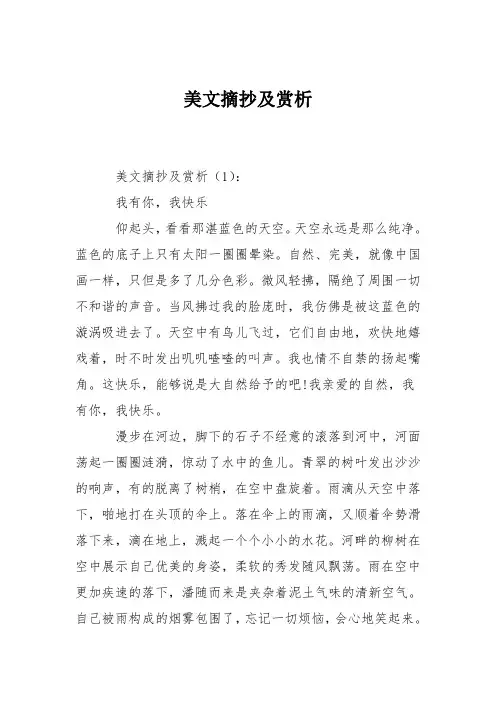 美文摘抄及赏析

美文摘抄及赏析（1）：

我有你，我快乐

仰起头，看看那湛蓝色的天空。天空永远是那么纯净。蓝色的底子上只有太阳一圈圈晕染。自然、完美，就像中国画一样，只但是多了几分色彩。微风轻拂，隔绝了周围一切不和谐的声音。当风拂过我的脸庞时，我仿佛是被这蓝色的漩涡吸进去了。天空中有鸟儿飞过，它们自由地，欢快地嬉戏着，时不时发出叽叽喳喳的叫声。我也情不自禁的扬起嘴角。这快乐，能够说是大自然给予的吧!我亲爱的自然，我有你，我快乐。

漫步在河边，脚下的石子不经意的滚落到河中，河面荡起一圈圈涟漪，惊动了水中的鱼儿。青翠的树叶发出沙沙的响声，有的脱离了树梢，在空中盘旋着。雨滴从天空中落下，啪地打在头顶的伞上。落在伞上的雨滴，又顺着伞势滑落下来，滴在地上，溅起一个个小小的水花。河畔的柳树在空中展示自己优美的身姿，柔软的秀发随风飘荡。雨在空中更加疾速的落下，潘随而来是夹杂着泥土气味的清新空气。自己被雨构成的烟雾包围了，忘记一切烦恼，会心地笑起来。